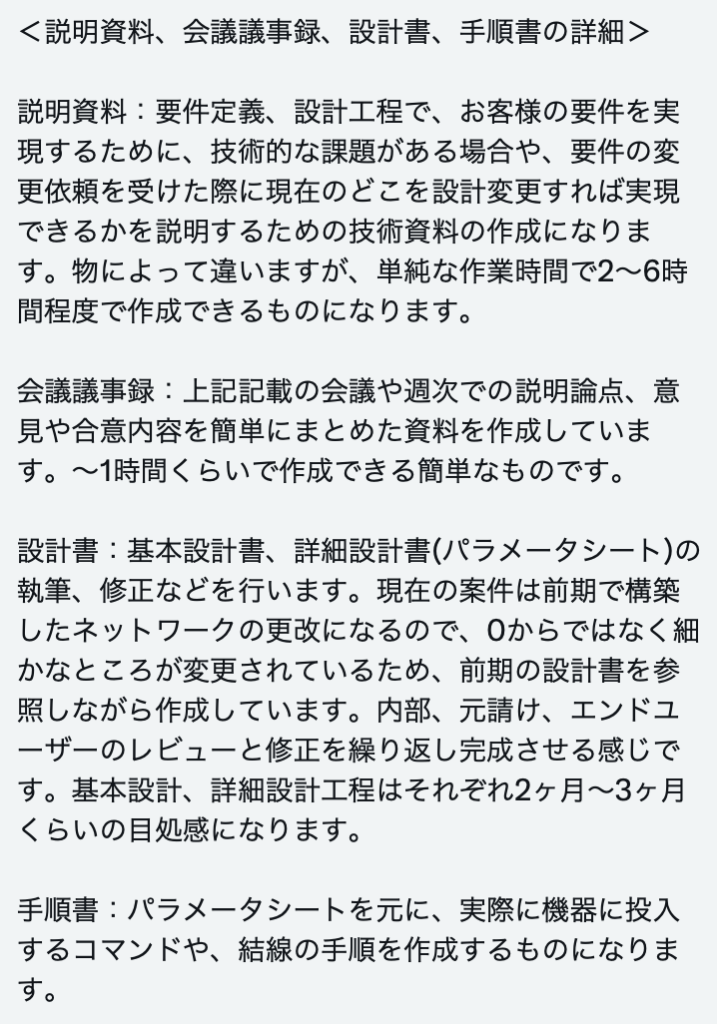 ＜説明資料、会議議事録、設計書、手順書の詳細＞

説明資料：要件定義、設計工程で、お客様の要件を実現するために、技術的な課題がある場合や、要件の変更依頼を受けた際に現在のどこを設計変更すれば実現できるかを説明するための技術資料の作成になります。物によって違いますが、単純な作業時間で2〜6時間程度で作成できるものになります。

会議議事録：上記記載の会議や週次での説明論点、意見や合意内容を簡単にまとめた資料を作成しています。〜1時間くらいで作成できる簡単なものです。

設計書：基本設計書、詳細設計書(パラメータシート)の執筆、修正などを行います。現在の案件は前期で構築したネットワークの更改になるので、0からではなく細かなところが変更されているため、前期の設計書を参照しながら作成しています。内部、元請け、エンドユーザーのレビューと修正を繰り返し完成させる感じです。基本設計、詳細設計工程はそれぞれ2ヶ月〜3ヶ月くらいの目処感になります。

手順書：パラメータシートを元に、実際に機器に投入するコマンドや、結線の手順を作成するものになります。